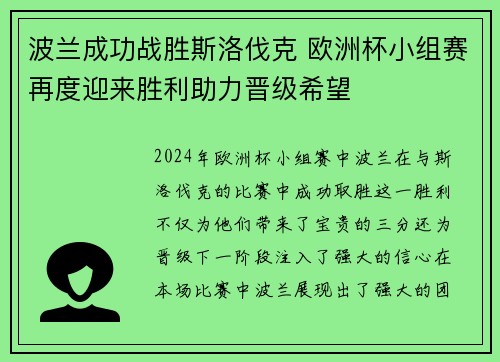 波兰成功战胜斯洛伐克 欧洲杯小组赛再度迎来胜利助力晋级希望

2024年欧洲杯小组赛中波兰在与斯洛伐克的比赛中成功取胜这一胜利不仅为他们带来了宝贵的三分还为晋级下一阶段注入了强大的信心在本场比赛中波兰展现出了强大的团